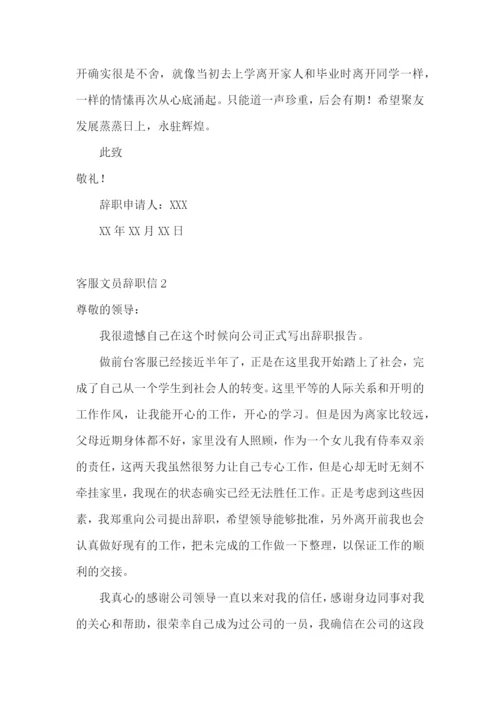 开确实很是不舍，就像当初去上学离开家人和毕业时离开同学一样，一样的情愫再次从心底涌起。只能道一声珍重，后会有期！希望聚友发展蒸蒸日上，永驻辉煌。

此致

敬礼！

辞职申请人：XXX

XX 年 XX 月 XX 日

客服文员辞职信 2

尊敬的领导：

我很遗憾自己在这个时候向公司正式写出辞职报告。

做前台客服已经接近半年了，正是在这里我开始踏上了社会，完成了自己从一个学生到社会人的转变。这里平等的人际关系和开明的工作作风，让我能开心的工作，开心的学习。但是因为离家比较远，父母近期身体都不好，家里没有人照顾，作为一个女儿我有侍奉双亲的责任，这两天我虽然很努力让自己专心工作，但是心却无时无刻不牵挂家里，我现在的状态确实已经无法胜任工作。正是考虑到这些因素，我郑重向公司提出辞职，希望领导能够批准，另外离开前我也会认真做好现有的工作，把未完成的工作做一下整理，以保证工作的顺利的交接。

我真心的感谢公司领导一直以来对我的信任，感谢身边同事对我的关心和帮助，很荣幸自己成为过公司的一员，我确信在公司的这段